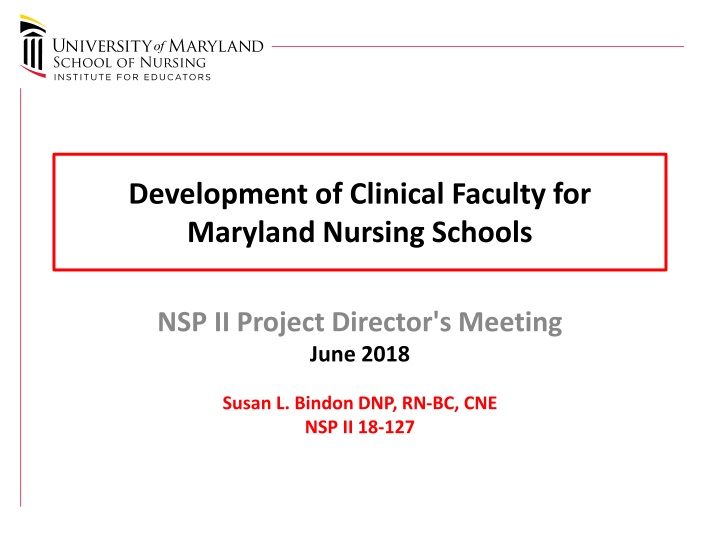 UNIVERSITY of MARYLAND
SCHOOL OF NURSING
INSTITUTE FOR EDUCATORS

Development of Clinical Faculty for Maryland Nursing Schools

NSP II Project Director's Meeting
June 2018

Susan L. Bindon DNP, RN-BC, CNE
NSP II 18-127